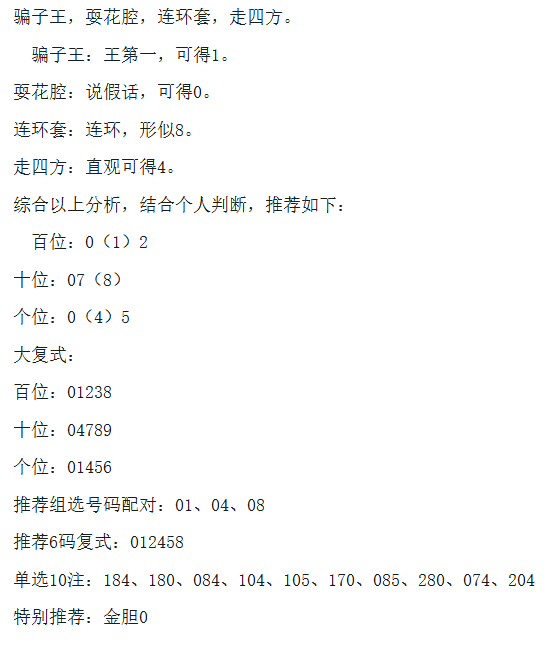 骗子王，耍花腔，连环套，走四方。

骗子王：王第一，可得1。

耍花腔：说假话，可得0。

连环套：连环，形似8。

走四方：直观可得4。

综合以上分析，结合个人判断，推荐如下：

百位：0（1）2

十位：07（8）

个位：0（4）5

大复式：

百位：01238

十位：04789

个位：01456

推荐组选号码配对：01、04、08

推荐6码复式：012458

单选10注：184、180、084、104、105、170、085、280、074、204

特别推荐：金胆0